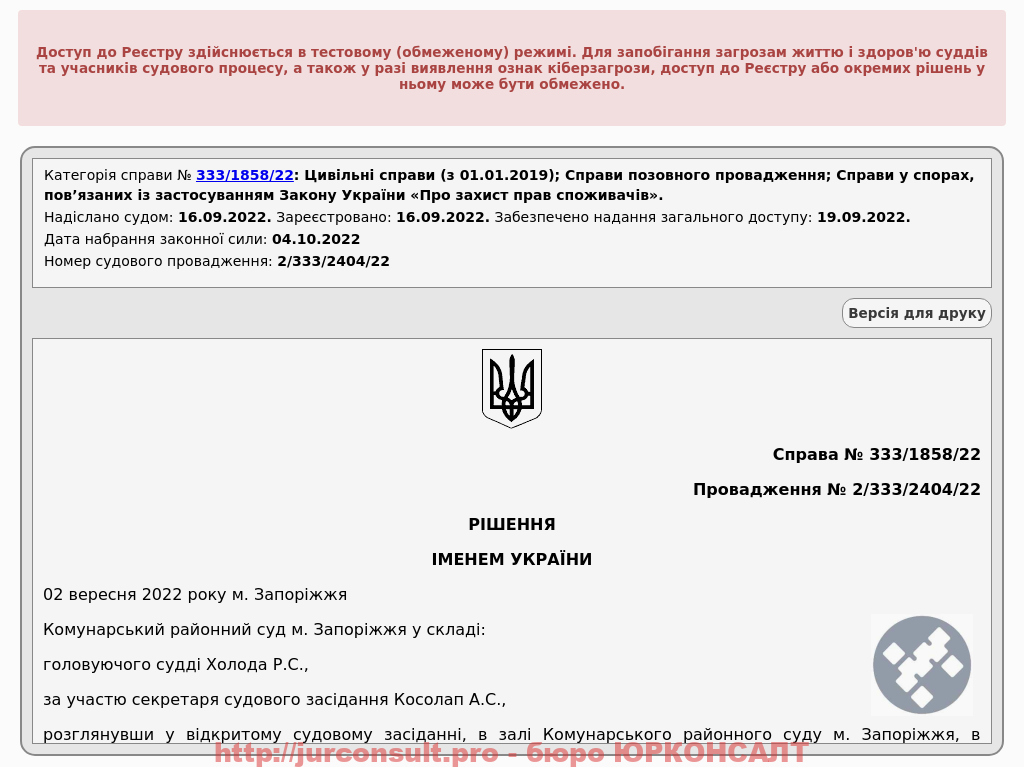 Доступ до Реєстру здійснюється в тестовому (обмеженому) режимі. Для запобігання загрозам життю і здоров'ю суддів та учасників судового процесу, а також у разі виявлення ознак кіберзагрози, доступ до Реєстру або окремих рішень у ньому може бути обмежено.

Категорія справи № 333/1858/22: Цивільні справи (з 01.01.2019); Справи позовного провадження; Справи у спорах, пов'язаних із застосуванням Закону України «Про захист прав споживачів».
Надіслано судом: 16.09.2022. Зареєстровано: 16.09.2022. Забезпечено надання загального доступу: 19.09.2022.
Дата набрання законної сили: 04.10.2022
Номер судового провадження: 2/333/2404/22

Версія для друку

Справа № 333/1858/22

Провадження № 2/333/2404/22

РІШЕННЯ

ІМЕНЕМ УКРАЇНИ

02 вересня 2022 року м. Запоріжжя

Комунарський районний суд м. Запоріжжя у складі:

головуючого судді Холода Р.С.,

за участю секретаря судового засідання Косолап А.С.,

розглянувши у відкритому судовому засіданні, в залі Комунарського районного суду м. Запоріжжя, в

http://jurconsult.pro - бюро ЮРКОНСАЛТ